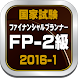 国家試験
ファイナンシャルプランナー
FP-2級
2016-1